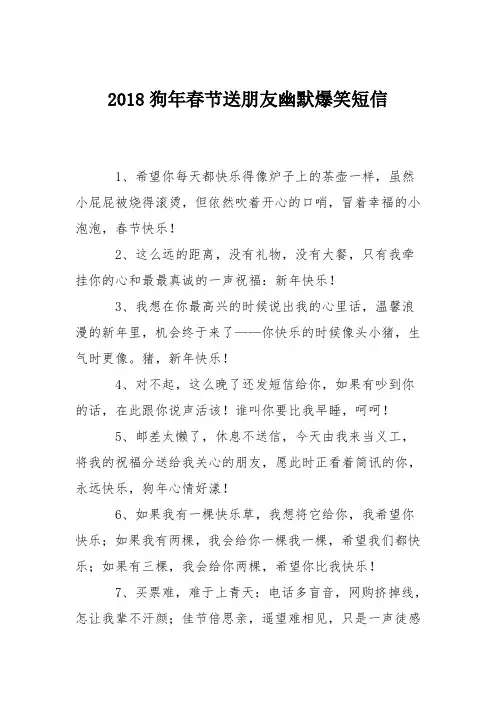 2018 狗年春节送朋友幽默爆笑短信

1、希望你每天都快乐得像炉子上的茶壶一样，虽然小屁屁被烧得滚烫，但依然吹着开心的口哨，冒着幸福的小泡泡，春节快乐！

2、这么远的距离，没有礼物，没有大餐，只有我牵挂你的心和最最真诚的一声祝福：新年快乐！

3、我想在你最高兴的时候说出我的心里话，温馨浪漫的新年里，机会终于来了——你快乐的时候像头小猪，生气时更像。猪，新年快乐！

4、对不起，这么晚了还发短信给你，如果有吵到你的话，在此跟你说声活该！谁叫你要比我早睡，呵呵！

5、邮差太懒了，休息不送信，今天由我来当义工，将我的祝福分送给我关心的朋友，愿此时正看着简讯的你，永远快乐，狗年心情好漾！

6、如果我有一棵快乐草，我想将它给你，我希望你快乐；如果我有两棵，我会给你一棵我一棵，希望我们都快乐；如果有三棵，我会给你两棵，希望你比我快乐！

7、买票难，难于上青天：电话多盲音，网购挤掉线，怎让我辈不汗颜；佳节倍思亲，遥望难相见，只是一声徒感